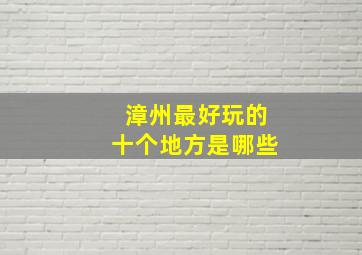 漳州最好玩的
十个地方是哪些